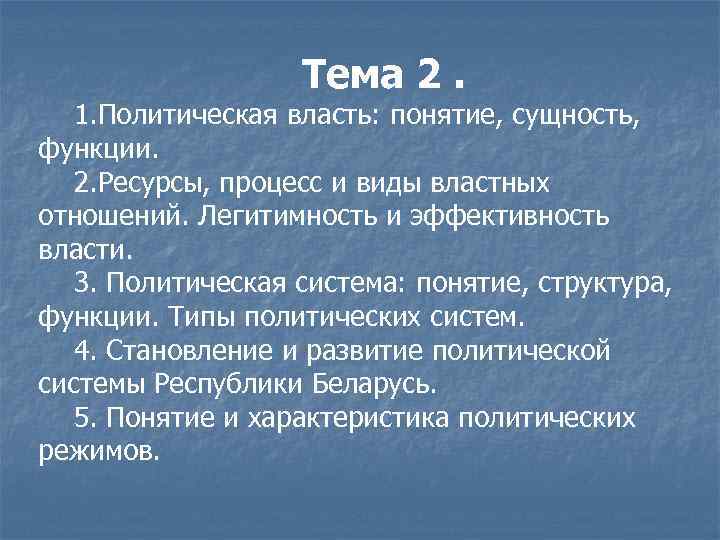 Тема 2 .

1.Политическая власть: понятие, сущность, функции.

2.Ресурсы, процесс и виды властных отношений. Легитимность и эффективность власти.

3. Политическая система: понятие, структура, функции. Типы политических систем.

4. Становление и развитие политической системы Республики Беларусь.

5. Понятие и характеристика политических режимов.